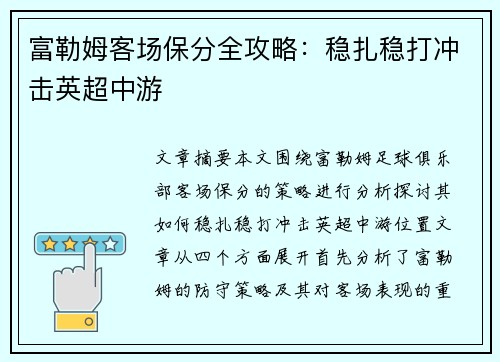 富勒姆客场保分全攻略：稳扎稳打冲击英超中游

文章摘要本文围绕富勒姆足球俱乐部客场保分的策略进行分析探讨其如何稳扎稳打冲击英超中游位置文章从四个方面展开首先分析了富勒姆的防守策略及其对客场表现的重